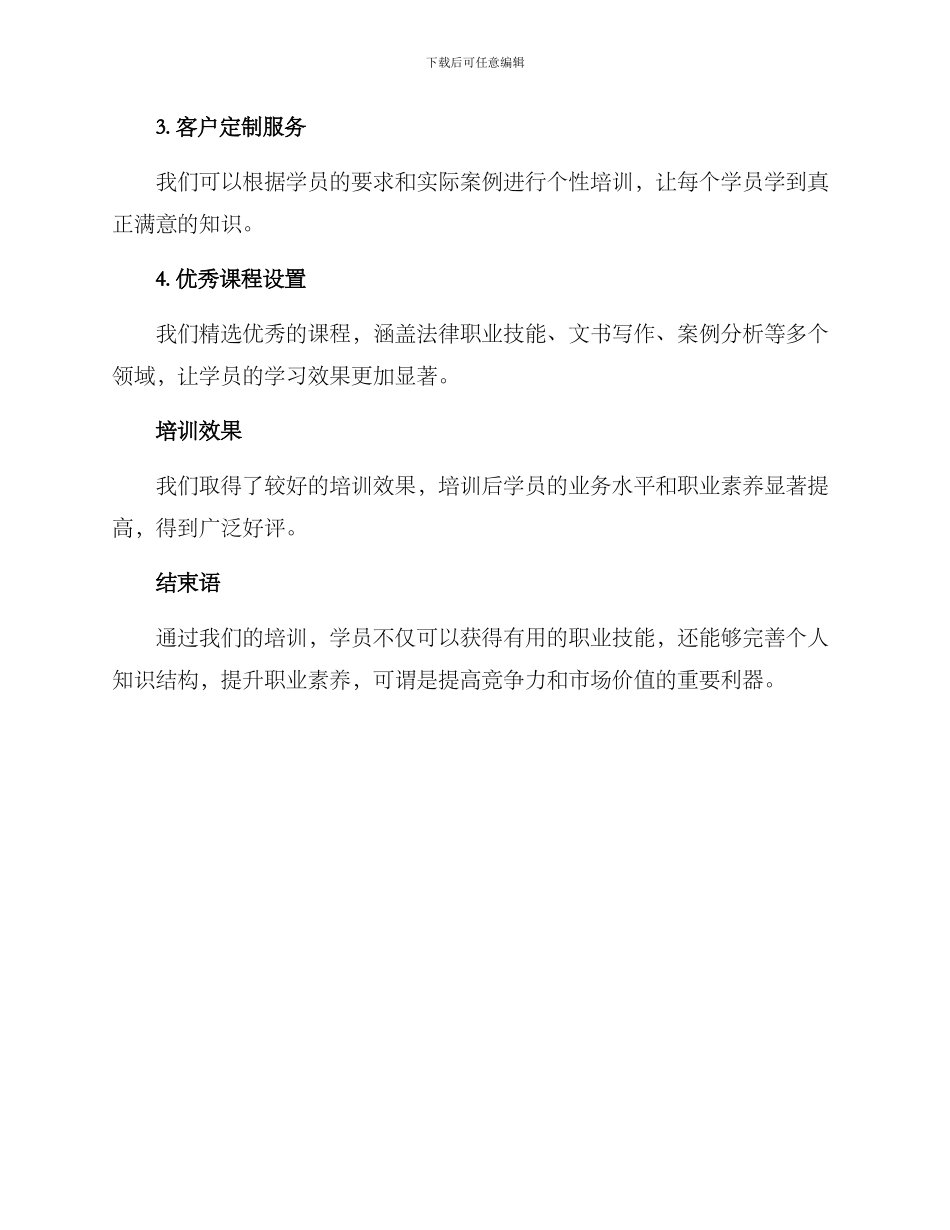 下载后可任意编辑

3. 客户定制服务

我们可以根据学员的要求和实际案例进行个性培训，让每个学员学到真正满意的知识。

4. 优秀课程设置

我们精选优秀的课程，涵盖法律职业技能、文书写作、案例分析等多个领域，让学员的学习效果更加显著。

培训效果

我们取得了较好的培训效果，培训后学员的业务水平和职业素养显著提高，得到广泛好评。

结束语

通过我们的培训，学员不仅可以获得有用的职业技能，还能够完善个人知识结构，提升职业素养，可谓是提高竞争力和市场价值的重要利器。